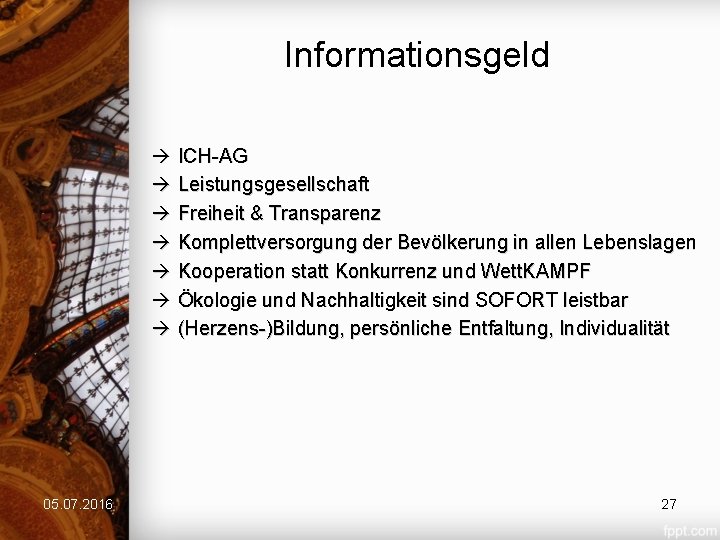 Informationsgeld

→ ICH-AG
→ Leistungsgesellschaft
→ Freiheit & Transparenz
→ Komplettversorgung der Bevölkerung in allen Lebenslagen
→ Kooperation statt Konkurrenz und WettKAMPF
→ Ökologie und Nachhaltigkeit sind SOFORT leistbar
→ (Herzens-)Bildung, persönliche Entfaltung, Individualität

05.07.2016

27

fppt.com